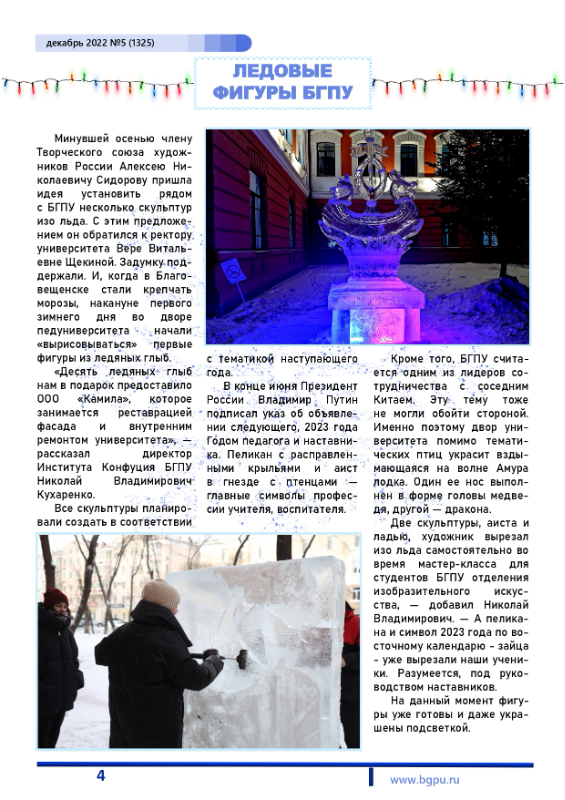 декабрь 2022 №5 (1325)

ЛЕДОВЫЕ ФИГУРЫ БГПУ

Минувшей осенью члену Творческого союза художников России Алексею Николаевичу Сидорову пришла идея установить рядом с БГПУ несколько скульптур изо льда. С этим предложением он обратился к ректору университета Вере Витальевне Щекиной. Задумку поддержали. И, когда в Благовещенске стали крепчать морозы, накануне первого зимнего дня во дворе педуниверситета начали «вырисовываться» первые фигуры из ледяных глыб.

«Десять ледяных глыб нам в подарок предоставило ООО «Камила», которое занимается реставрацией фасада и внутренним ремонтом университета», — рассказал директор Института Конфуция БГПУ Николай Владимирович Кухаренко.

Все скульптуры планировали создать в соответствии с тематикой наступающего года.

В конце июня Президент России Владимир Путин подписал указ об объявлении следующего, 2023 года Годом педагога и наставника. Пеликан с расправленными крыльями и аист в гнезде с птенцами — главные символы профессии учителя, воспитателя.

Кроме того, БГПУ считается одним из лидеров сотрудничества с соседним Китаем. Эту тему тоже не могли обойти стороной. Именно поэтому двор университета помимо тематических птиц украсит вздымающаяся на волне Амура лодка. Один ее нос выполнен в форме головы медведя, другой — дракона.

Две скульптуры, аиста и ладью, художник вырезал изо льда самостоятельно во время мастер-класса для студентов БГПУ отделения изобразительного искусства, — добавил Николай Владимирович. — А пеликана и символ 2023 года по восточному календарю - зайца - уже вырезали наши ученики. Разумеется, под руководством наставников.

На данный момент фигуры уже готовы и даже украшены подсветкой.

4

www.bgpu.ru